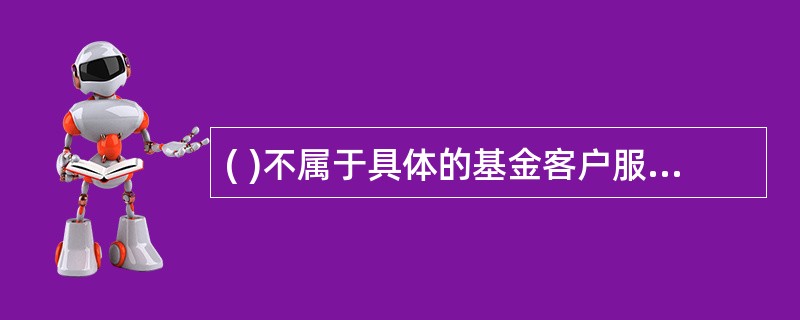 ( )不属于具体的基金客户服...